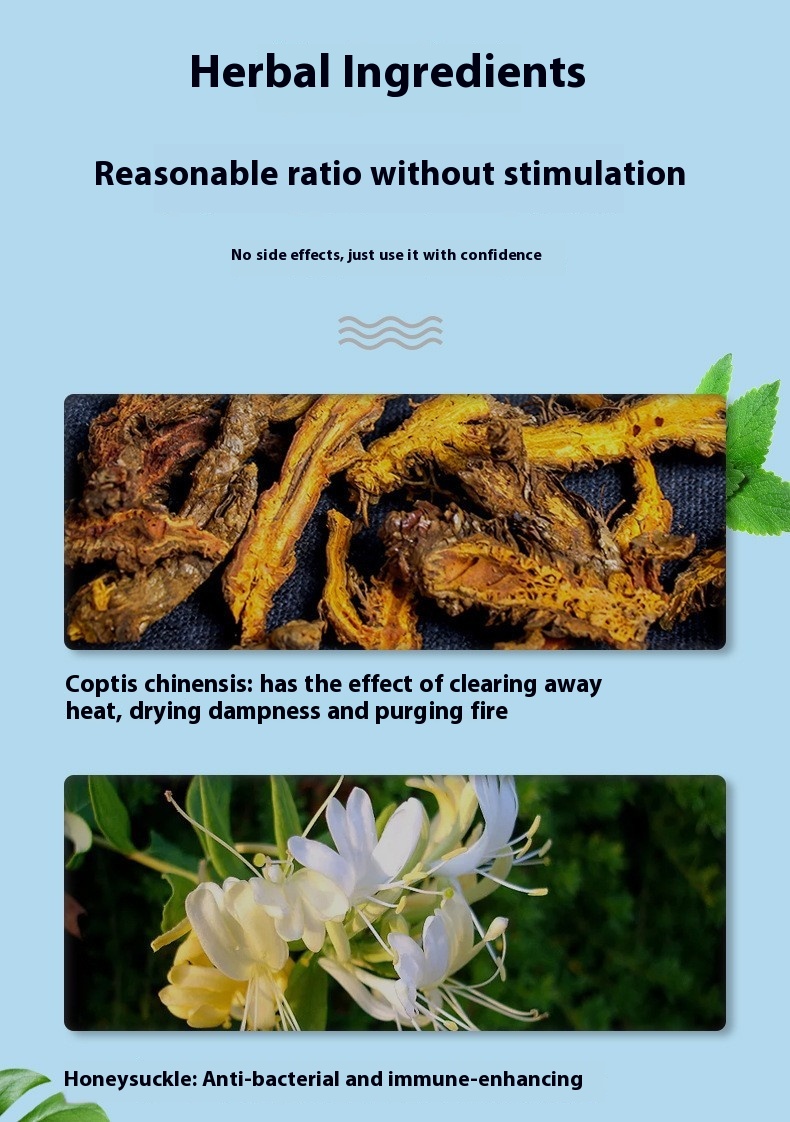 Herbal Ingredients

Reasonable ratio without stimulation

No side effects, just use it with confidence

Coptis chinensis: has the effect of clearing away heat, drying dampness and purging fire

Honeysuckle: Anti-bacterial and immune-enhancing